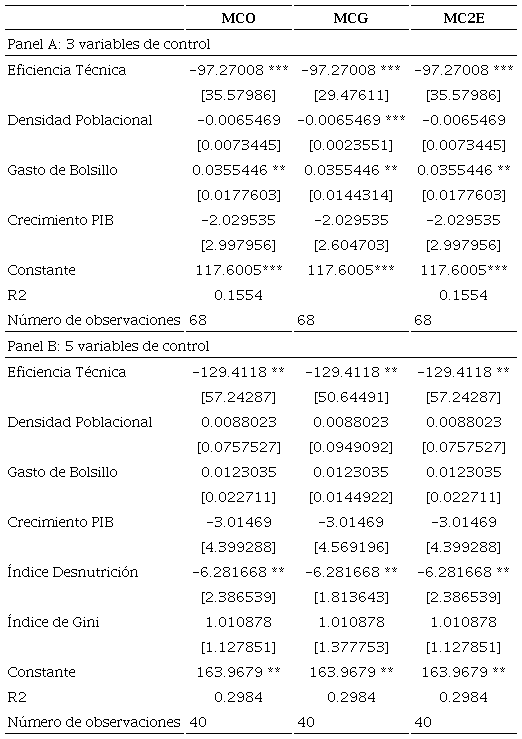 |  | MCO | MCG | MC2E |
|---|---|---|---|
| Panel A: 3 variables de control |  |  |  |
| Eficiencia Técnica | -97.27008 *** | -97.27008 *** | -97.27008 *** |
|  | [35.57986] | [29.47611] | [35.57986] |
| Densidad Poblacional | -0.0065469 | -0.0065469 *** | -0.0065469 |
|  | [0.0073445] | [0.0023551] | [0.0073445] |
| Gasto de Bolsillo | 0.0355446 ** | 0.0355446 ** | 0.0355446 ** |
|  | [0.0177603] | [0.0144314] | [0.0177603] |
| Crecimiento PIB | -2.029535 | -2.029535 | -2.029535 |
|  | [2.997956] | [2.604703] | [2.997956] |
| Constante | 117.6005*** | 117.6005*** | 117.6005*** |
| R2 | 0.1554 |  | 0.1554 |
| Número de observaciones | 68 | 68 | 68 |
| Panel B: 5 variables de control |  |  |  |
| Eficiencia Técnica | -129.4118 ** | -129.4118 ** | -129.4118 ** |
|  | [57.24287] | [50.64491] | [57.24287] |
| Densidad Poblacional | 0.0088023 | 0.0088023 | 0.0088023 |
|  | [0.0757527] | [0.0949092] | [0.0757527] |
| Gasto de Bolsillo | 0.0123035 | 0.0123035 | 0.0123035 |
|  | [0.022711] | [0.0144922] | [0.022711] |
| Crecimiento PIB | -3.01469 | -3.01469 | -3.01469 |
|  | [4.399288] | [4.569196] | [4.399288] |
| Índice Desnutrición | -6.281668 ** | -6.281668 ** | -6.281668 ** |
|  | [2.386539] | [1.813643] | [2.386539] |
| Índice de Gini | 1.010878 | 1.010878 | 1.010878 |
|  | [1.127851] | [1.377753] | [1.127851] |
| Constante | 163.9679 ** | 163.9679 ** | 163.9679 ** |
| R2 | 0.2984 | 0.2984 | 0.2984 |
| Número de observaciones | 40 | 40 | 40 |